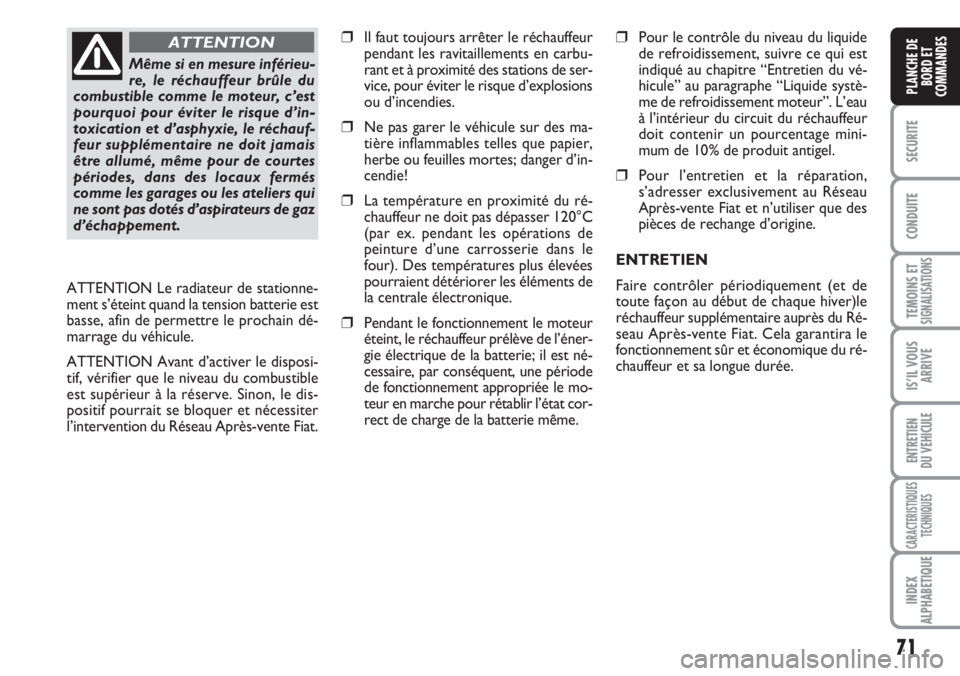 ATTENTION

Même si en mesure inférieure, le réchauffeur brûle du combustible comme le moteur, c'est pourquoi pour éviter le risque d'intoxication et d'asphyxie, le réchauffeur supplémentaire ne doit jamais être allumé, même pour de courtes périodes, dans des locaux fermés comme les garages ou les ateliers qui ne sont pas dotés d'aspirateurs de gaz d'échappement.

ATTENTION Le radiateur de stationnement s'éteint quand la tension batterie est basse, afin de permettre le prochain démarrage du véhicule.

ATTENTION Avant d'activer le dispositif, vérifier que le niveau du combustible est supérieur à la réserve. Sinon, le dispositif pourrait se bloquer et nécessiter l'intervention du Réseau Après-vente Fiat.

❒ Il faut toujours arrêter le réchauffeur pendant les ravitaillements en carburant et à proximité des stations de service, pour éviter le risque d'explosions ou d'incendies.

❒ Ne pas garer le véhicule sur des matière inflammables telles que papier, herbe ou feuilles mortes; danger d'incendie!

❒ La température en proximité du réchauffeur ne doit pas dépasser 120°C (par ex. pendant les opérations de peinture d'une carrosserie dans le four). Des températures plus élevées pourraient détériorer les éléments de la centrale électronique.

❒ Pendant le fonctionnement le moteur éteint, le réchauffeur prélève de l'énergie électrique de la batterie; il est nécessaire, par conséquent, une période de fonctionnement appropriée le moteur en marche pour rétablir l'état correct de charge de la batterie même.

❒ Pour le contrôle du niveau du liquide de refroidissement, suivre ce qui est indiqué au chapitre "Entretien du véhicule" au paragraphe "Liquide système de refroidissement moteur". L'eau à l'intérieur du circuit du réchauffeur doit contenir un pourcentage minimum de 10% de produit antigel.

❒ Pour l'entretien et la réparation, s'adresser exclusivement au Réseau Après-vente Fiat et n'utiliser que des pièces de rechange d'origine.

ENTRETIEN

Faire contrôler périodiquement (et de toute façon au début de chaque hiver)le réchauffeur supplémentaire auprès du Réseau Après-vente Fiat. Cela garantira le fonctionnement sûr et économique du réchauffeur et sa longue durée.

PLANCHE DE BORD ET COMMANDES

SECURITE

CONDUITE

TEMOINS ET SIGNALISATIONS

IS'IL VOUS ARRIVE

ENTRETIEN DU VEHICULE

CARACTERISTIQUES TECHNIQUES

INDEX ALPHABETIQUE

71

carmanualsonline.info